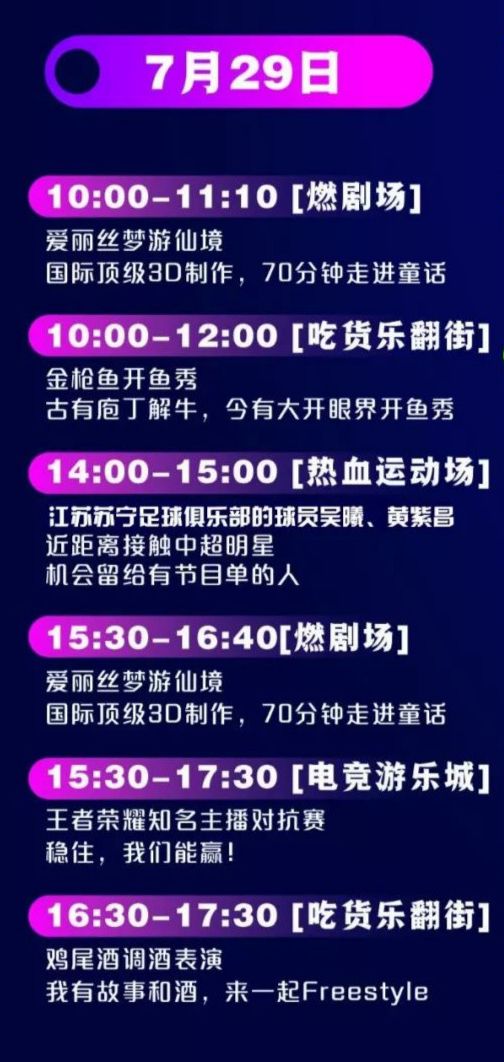 7月29日

10:00-11:10 [燃剧场]
爱丽丝梦游仙境
国际顶级3D制作，70分钟走进童话

10:00-12:00 [吃货乐翻街]
金枪鱼开鱼秀
古有庖丁解牛，今有大开眼界开鱼秀

14:00-15:00 [热血运动场]
江苏苏宁足球俱乐部的球员吴曦、黄紫昌
近距离接触中超明星
机会留给有节目单的人

15:30-16:40[燃剧场]
爱丽丝梦游仙境
国际顶级3D制作，70分钟走进童话

15:30-17:30 [电竞游乐城]
王者荣耀知名主播对抗赛
稳住，我们能赢！

16:30-17:30 [吃货乐翻街]
鸡尾酒调酒表演
我有故事和酒，来一起Freestyle